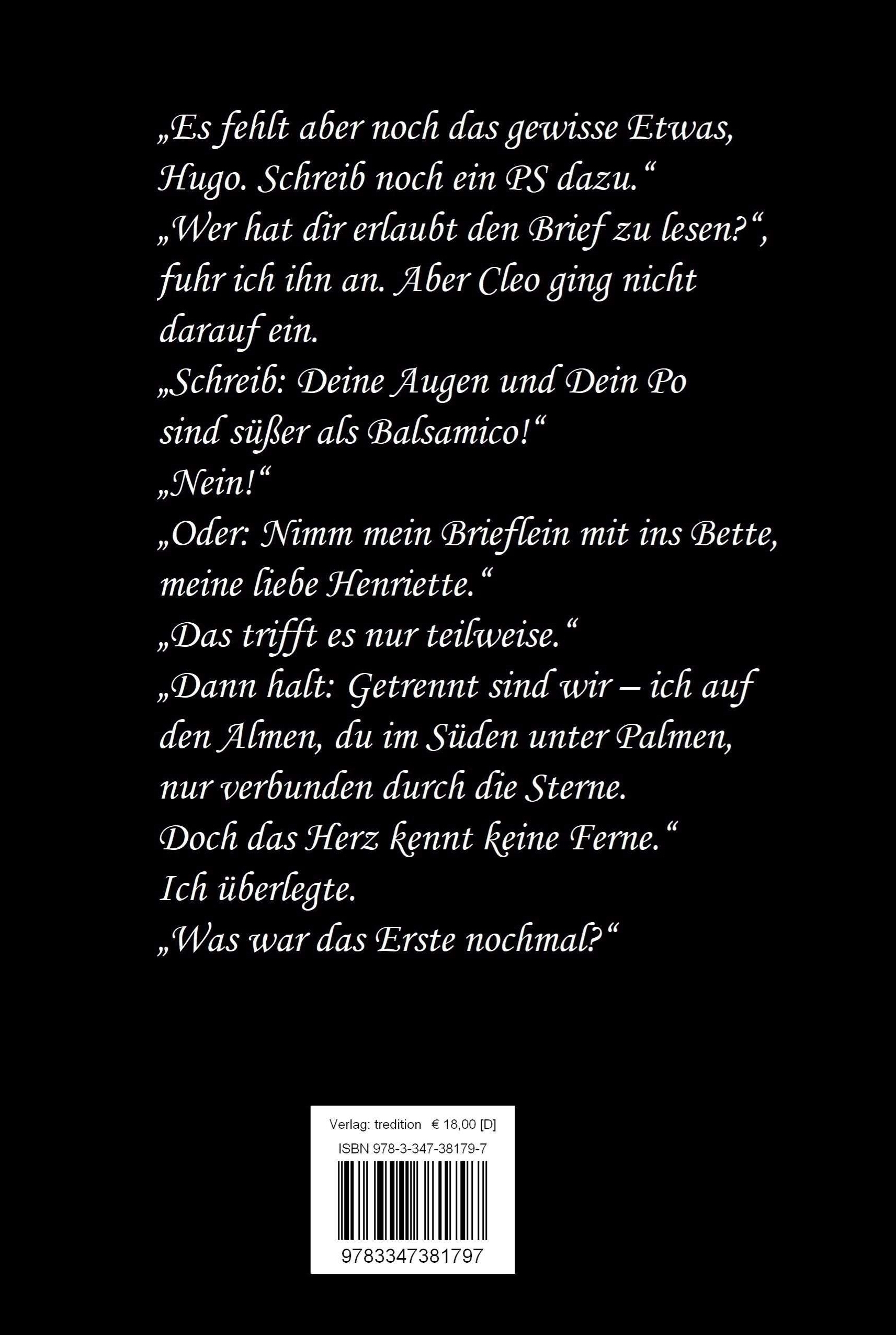 „Es fehlt aber noch das gewisse Etwas, Hugo. Schreib noch ein PS dazu.“
„Wer hat dir erlaubt den Brief zu lesen?“, fuhr ich ihn an. Aber Cleo ging nicht darauf ein.
„Schreib: Deine Augen und Dein Po sind süßer als Balsamico!“
„Nein!“
„Oder: Nimm mein Brieflein mit ins Bette, meine liebe Henriette.“
„Das trifft es nur teilweise.“
„Dann halt: Getrennt sind wir – ich auf den Almen, du im Süden unter Palmen, nur verbunden durch die Sterne. Doch das Herz kennt keine Ferne.“
Ich überlegte.
„Was war das Erste nochmal?“

Verlag: tredition € 18,00 [D]
ISBN 978-3-347-38179-7
9783347381797